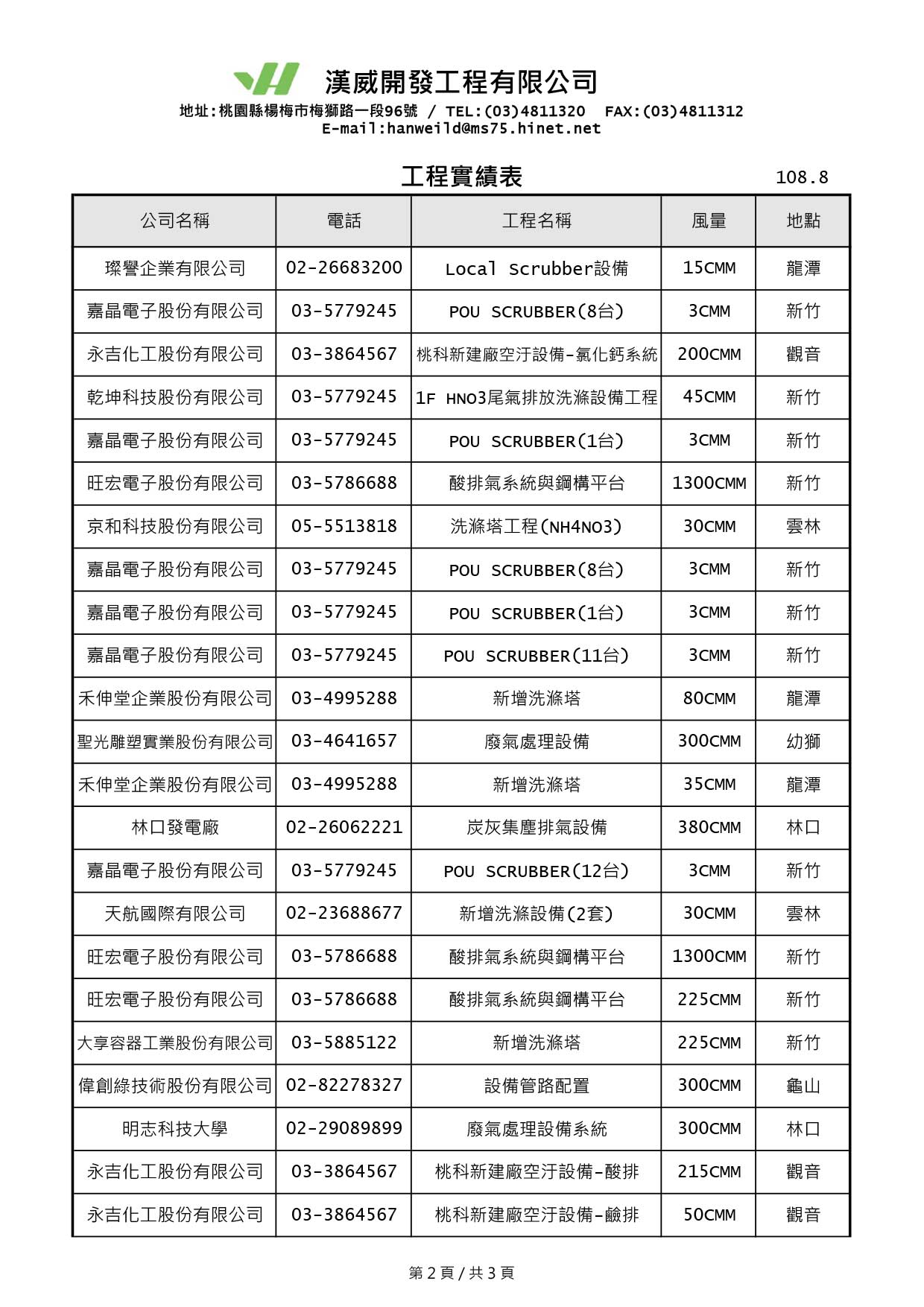 漢威開發工程有限公司
地址:桃園縣楊梅市梅獅路一段96號 / TEL:(03)4811320 FAX:(03)4811312
E-mail:hanweild@ms75.hinet.net

工程實績表 108.8

| 公司名稱 | 電話 | 工程名稱 | 風量 | 地點 |
|---|---|---|---|---|
| 璨譽企業有限公司 | 02-26683200 | Local Scrubber設備 | 15CMM | 龍潭 |
| 嘉晶電子股份有限公司 | 03-5779245 | POU SCRUBBER(8台) | 3CMM | 新竹 |
| 永吉化工股份有限公司 | 03-3864567 | 桃科新建廠空汙設備-氯化鈣系統 | 200CMM | 觀音 |
| 乾坤科技股份有限公司 | 03-5779245 | 1F HNO3尾氣排放洗滌設備工程 | 45CMM | 新竹 |
| 嘉晶電子股份有限公司 | 03-5779245 | POU SCRUBBER(1台) | 3CMM | 新竹 |
| 旺宏電子股份有限公司 | 03-5786688 | 酸排氣系統與鋼構平台 | 1300CMM | 新竹 |
| 京和科技股份有限公司 | 05-5513818 | 洗滌塔工程(NH4NO3) | 30CMM | 雲林 |
| 嘉晶電子股份有限公司 | 03-5779245 | POU SCRUBBER(8台) | 3CMM | 新竹 |
| 嘉晶電子股份有限公司 | 03-5779245 | POU SCRUBBER(1台) | 3CMM | 新竹 |
| 嘉晶電子股份有限公司 | 03-5779245 | POU SCRUBBER(11台) | 3CMM | 新竹 |
| 禾伸堂企業股份有限公司 | 03-4995288 | 新增洗滌塔 | 80CMM | 龍潭 |
| 聖光雕塑實業股份有限公司 | 03-4641657 | 廢氣處理設備 | 300CMM | 幼獅 |
| 禾伸堂企業股份有限公司 | 03-4995288 | 新增洗滌塔 | 35CMM | 龍潭 |
| 林口發電廠 | 02-26062221 | 炭灰集塵排氣設備 | 380CMM | 林口 |
| 嘉晶電子股份有限公司 | 03-5779245 | POU SCRUBBER(12台) | 3CMM | 新竹 |
| 天航國際有限公司 | 02-23688677 | 新增洗滌設備(2套) | 30CMM | 雲林 |
| 旺宏電子股份有限公司 | 03-5786688 | 酸排氣系統與鋼構平台 | 1300CMM | 新竹 |
| 旺宏電子股份有限公司 | 03-5786688 | 酸排氣系統與鋼構平台 | 225CMM | 新竹 |
| 大享容器工業股份有限公司 | 03-5885122 | 新增洗滌塔 | 225CMM | 新竹 |
| 偉創綠技術股份有限公司 | 02-82278327 | 設備管路配置 | 300CMM | 龜山 |
| 明志科技大學 | 02-29089899 | 廢氣處理設備系統 | 300CMM | 林口 |
| 永吉化工股份有限公司 | 03-3864567 | 桃科新建廠空汙設備-酸排 | 215CMM | 觀音 |
| 永吉化工股份有限公司 | 03-3864567 | 桃科新建廠空汙設備-鹼排 | 50CMM | 觀音 |

第 2 頁 / 共 3 頁